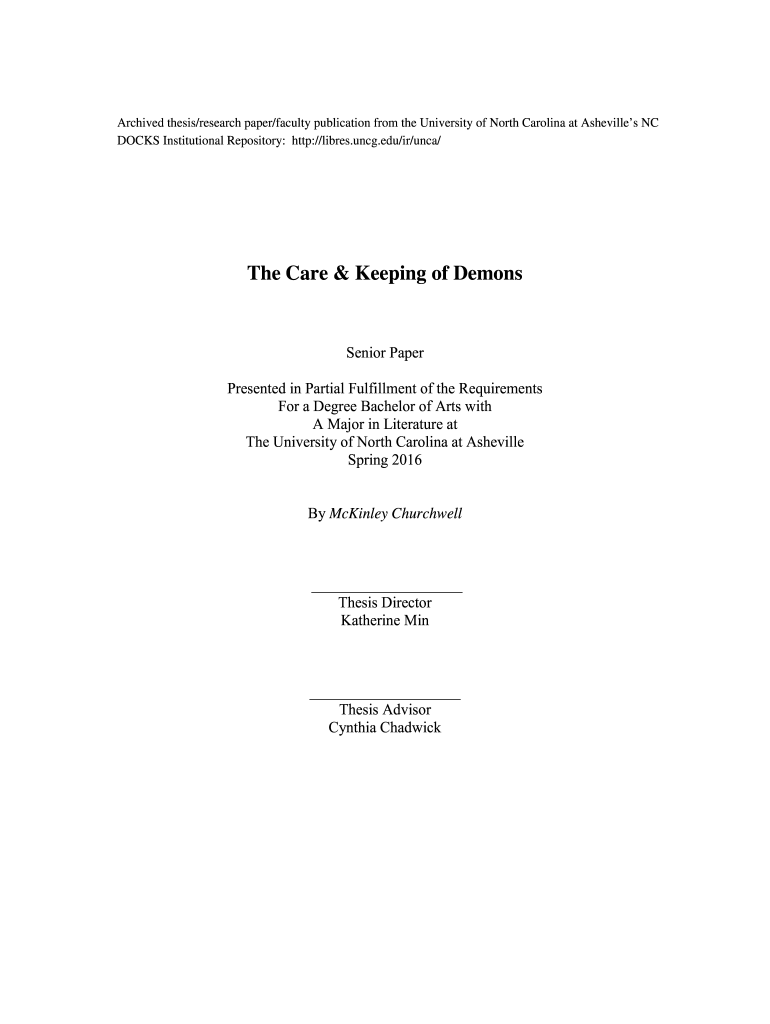 Archived thesis/research paper/faculty publication from the University of North Carolina at Asheville's NC DOCKS Institutional Repository: http://libres.uncg.edu/ir/unca/

The Care & Keeping of Demons

Senior Paper

Presented in Partial Fulfillment of the Requirements
For a Degree Bachelor of Arts with
A Major in Literature at
The University of North Carolina at Asheville
Spring 2016

By McKinley Churchwell

Thesis Director
Katherine Min

Thesis Advisor
Cynthia Chadwick